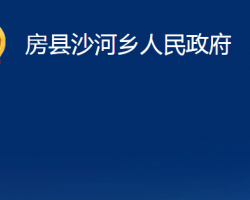 房县沙河乡人民政府